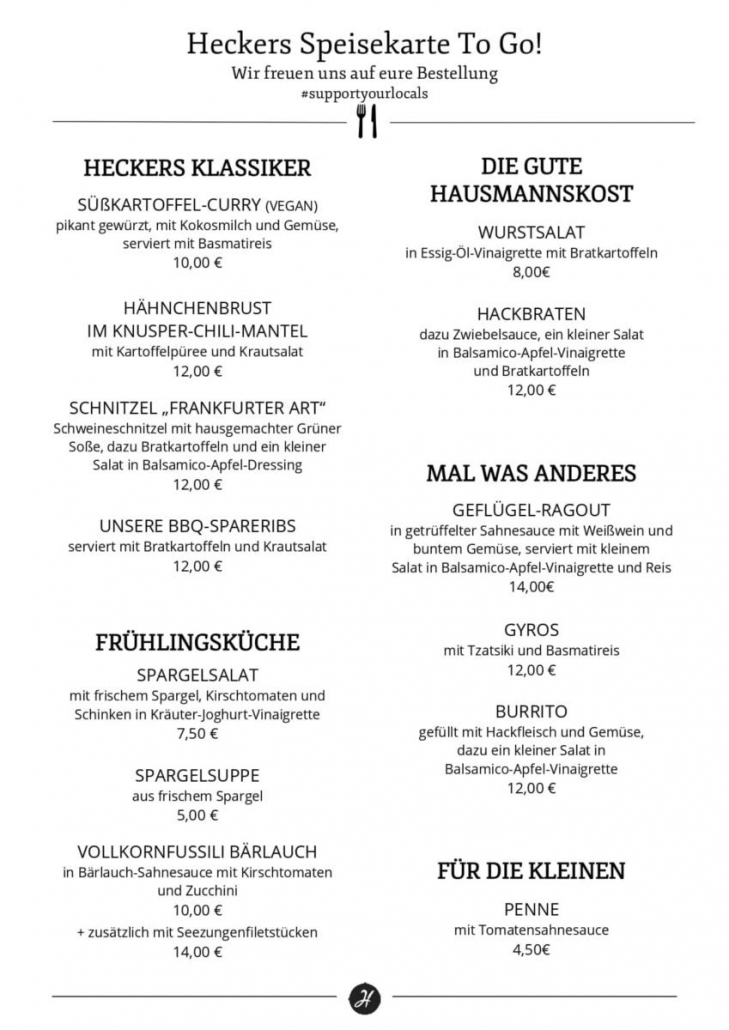 Heckers Speisekarte To Go!
Wir freuen uns auf eure Bestellung
#supportyourlocals

HECKERS KLASSIKER

SÜßKARTOFFEL-CURRY (VEGAN)
pikant gewürzt, mit Kokosmilch und Gemüse, serviert mit Basmatireis
10,00 €

HÄHNCHENBRUST
IM KNUSPER-CHILI-MANTEL
mit Kartoffelpüree und Krautsalat
12,00 €

SCHNITZEL „FRANKFURTER ART“
Schweineschnitzel mit hausgemachter Grüner Soße, dazu Bratkartoffeln und ein kleiner Salat in Balsamico-Apfel-Dressing
12,00 €

UNSERE BBQ-SPARERIBS
serviert mit Bratkartoffeln und Krautsalat
12,00 €

FRÜHLINGSKÜCHE

SPARGELSALAT
mit frischem Spargel, Kirschtomaten und Schinken in Kräuter-Joghurt-Vinaigrette
7,50 €

SPARGELSUPPE
aus frischem Spargel
5,00 €

VOLLKORNFUSSILI BÄRLAUCH
in Bärlauch-Sahnesauce mit Kirschtomaten und Zucchini
10,00 €
+ zusätzlich mit Seezungenfiletstücken
14,00 €

DIE GUTE HAUSMANNSKOST

WURSTSALAT
in Essig-Öl-Vinaigrette mit Bratkartoffeln
8,00€

HACKBRATEN
dazu Zwiebelsauce, ein kleiner Salat in Balsamico-Apfel-Vinaigrette und Bratkartoffeln
12,00 €

MAL WAS ANDERES

GEFLÜGEL-RAGOUT
in getrüffelter Sahnesauce mit Weißwein und buntem Gemüse, serviert mit kleinem Salat in Balsamico-Apfel-Vinaigrette und Reis
14,00€

GYROS
mit Tzatsiki und Basmatireis
12,00 €

BURRITO
gefüllt mit Hackfleisch und Gemüse, dazu ein kleiner Salat in Balsamico-Apfel-Vinaigrette
12,00 €

FÜR DIE KLEINEN

PENNE
mit Tomatensahnesauce
4,50€

H